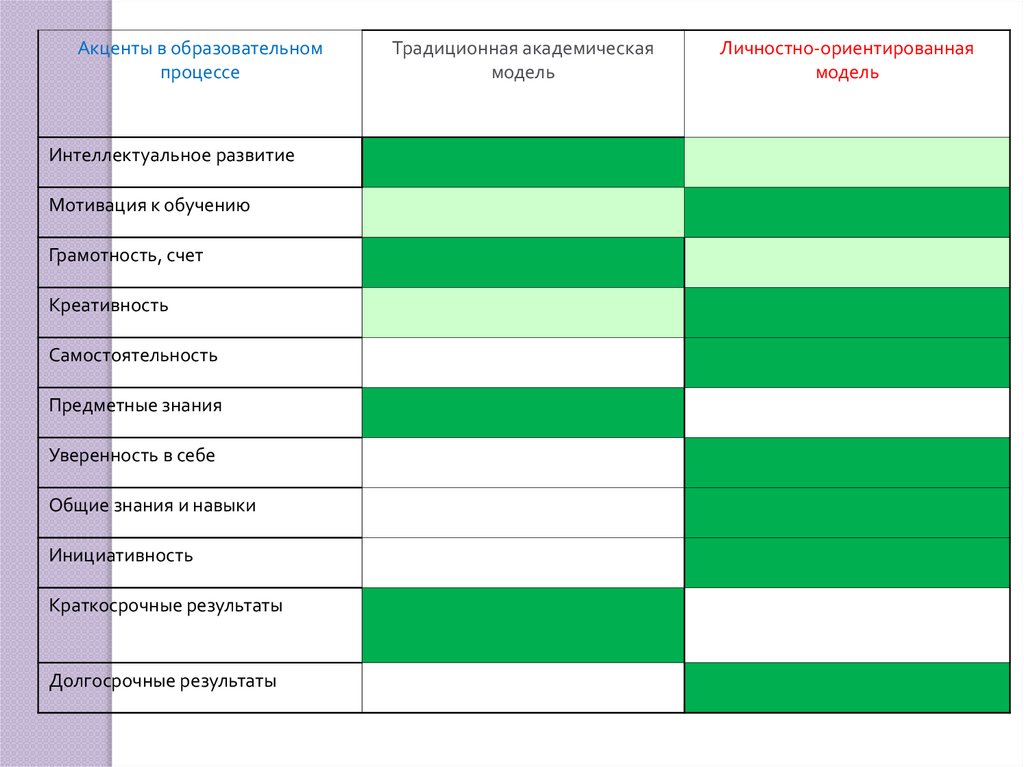 | Акценты в образовательном процессе | Традиционная академическая модель | Личностно-ориентированная модель |
|---|---|---|
| Интеллектуальное развитие | | |
| Мотивация к обучению | | |
| Грамотность, счет | | |
| Креативность | | |
| Самостоятельность | | |
| Предметные знания | | |
| Уверенность в себе | | |
| Общие знания и навыки | | |
| Инициативность | | |
| Краткосрочные результаты | | |
| Долгосрочные результаты | | |